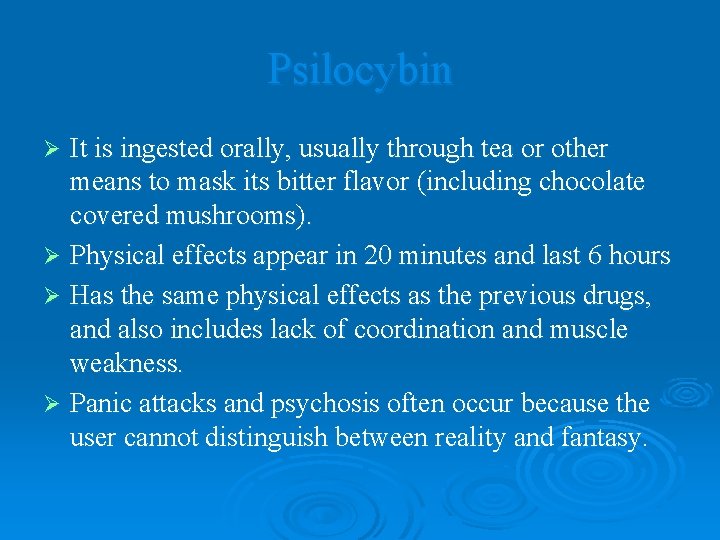 Psilocybin

➢ It is ingested orally, usually through tea or other means to mask its bitter flavor (including chocolate covered mushrooms).

➢ Physical effects appear in 20 minutes and last 6 hours

➢ Has the same physical effects as the previous drugs, and also includes lack of coordination and muscle weakness.

➢ Panic attacks and psychosis often occur because the user cannot distinguish between reality and fantasy.